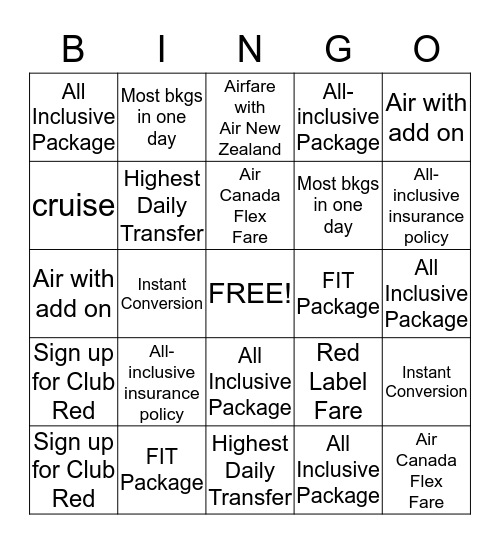 | B | I | N | G | O |
|---|---|---|---|---|
| All Inclusive Package | Most bkgs in one day | Airfare with Air New Zealand | All-inclusive Package | Air with add on |
| cruise | Highest Daily Transfer | Air Canada Flex Fare | Most bkgs in one day | All-inclusive insurance policy |
| Air with add on | Instant Conversion | FREE! | FIT Package | All Inclusive Package |
| Sign up for Club Red | All-inclusive insurance policy | All Inclusive Package | Red Label Fare | Instant Conversion |
| Sign up for Club Red | FIT Package | Highest Daily Transfer | All Inclusive Package | Air Canada Flex Fare |